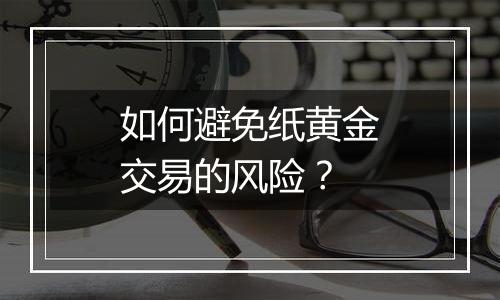 如何避免纸黄金交易的风险？